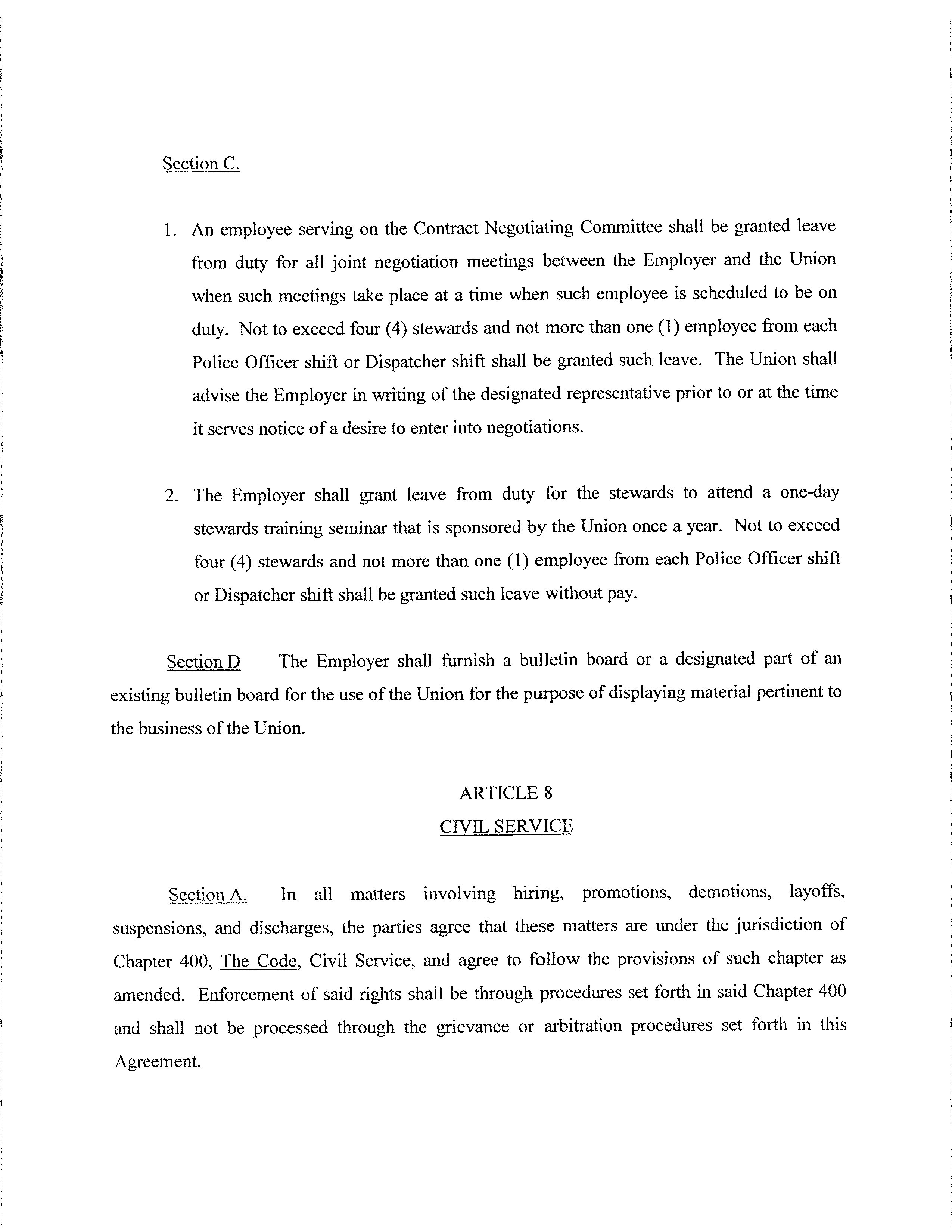 Section C.

1. An employee serving on the Contract Negotiating Committee shall be granted leave from duty for all joint negotiation meetings between the Employer and the Union when such meetings take place at a time when such employee is scheduled to be on duty. Not to exceed four (4) stewards and not more than one (1) employee from each Police Officer shift or Dispatcher shift shall be granted such leave. The Union shall advise the Employer in writing of the designated representative prior to or at the time it serves notice of a desire to enter into negotiations.

2. The Employer shall grant leave from duty for the stewards to attend a one-day stewards training seminar that is sponsored by the Union once a year. Not to exceed four (4) stewards and not more than one (1) employee from each Police Officer shift or Dispatcher shift shall be granted such leave without pay.

Section D The Employer shall furnish a bulletin board or a designated part of an existing bulletin board for the use of the Union for the purpose of displaying material pertinent to the business of the Union.

ARTICLE 8
CIVIL SERVICE

Section A. In all matters involving hiring, promotions, demotions, layoffs, suspensions, and discharges, the parties agree that these matters are under the jurisdiction of Chapter 400, The Code, Civil Service, and agree to follow the provisions of such chapter as amended. Enforcement of said rights shall be through procedures set forth in said Chapter 400 and shall not be processed through the grievance or arbitration procedures set forth in this Agreement.